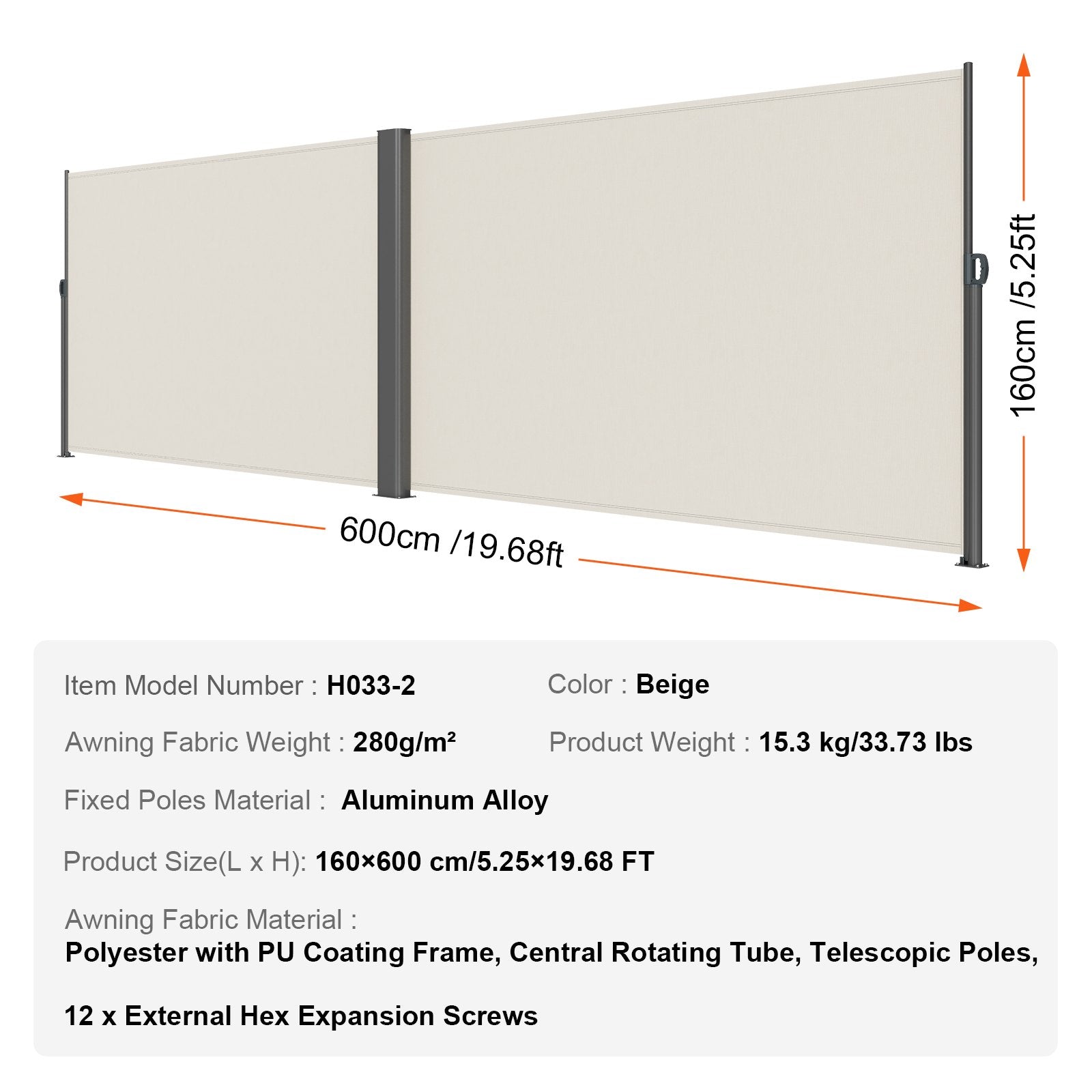 160cm /5.25ft

600cm /19.68ft

Item Model Number : H033-2

Color : Beige

Awning Fabric Weight : 280g/m²

Product Weight : 15.3 kg/33.73 lbs

Fixed Poles Material : Aluminum Alloy

Product Size(L x H): 160×600 cm/5.25×19.68 FT

Awning Fabric Material :
Polyester with PU Coating Frame, Central Rotating Tube, Telescopic Poles,

12 x External Hex Expansion Screws